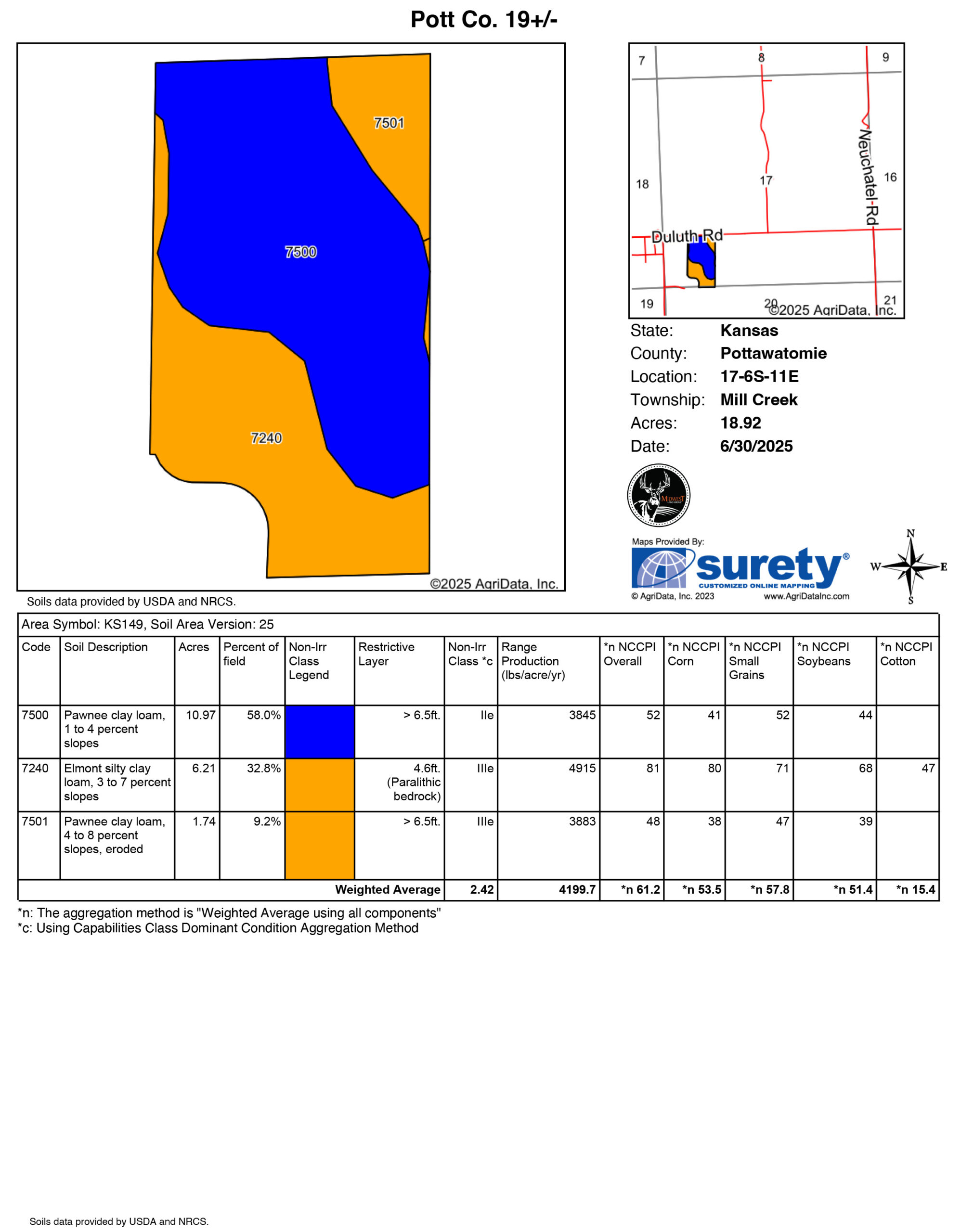 Pott Co. 19+/-

7501

7500

7240

©2025 AgriData, Inc.

7
8
9
18
17
16
Neuchatel-Rd
Duluth Rd
19
20
21
©2025 AgriData, Inc.

State: Kansas
County: Pottawatomie
Location: 17-6S-11E
Township: Mill Creek
Acres: 18.92
Date: 6/30/2025

MIDWEST

Maps Provided By:
surety®
CUSTOMIZED ONLINE MAPPING
© AgriData, Inc. 2023
www.AgriDataInc.com

N
W
E
S

Soils data provided by USDA and NRCS.

Area Symbol: KS149, Soil Area Version: 25

| Code | Soil Description | Acres | Percent of field | Non-Irr Class Legend | Restrictive Layer | Non-Irr Class *c | Range Production (lbs/acre/yr) | *n NCCPI Overall | *n NCCPI Corn | *n NCCPI Small Grains | *n NCCPI Soybeans | *n NCCPI Cotton |
|---|---|---|---|---|---|---|---|---|---|---|---|---|
| 7500 | Pawnee clay loam, 1 to 4 percent slopes | 10.97 | 58.0% | | > 6.5ft. | IIe | 3845 | 52 | 41 | 52 | 44 | |
| 7240 | Elmont silty clay loam, 3 to 7 percent slopes | 6.21 | 32.8% | | 4.6ft. (Paralithic bedrock) | IIIe | 4915 | 81 | 80 | 71 | 68 | 47 |
| 7501 | Pawnee clay loam, 4 to 8 percent slopes, eroded | 1.74 | 9.2% | | > 6.5ft. | IIIe | 3883 | 48 | 38 | 47 | 39 | |
| | | | | | Weighted Average | 2.42 | 4199.7 | *n 61.2 | *n 53.5 | *n 57.8 | *n 51.4 | *n 15.4 |

*n: The aggregation method is "Weighted Average using all components"
*c: Using Capabilities Class Dominant Condition Aggregation Method

Soils data provided by USDA and NRCS.